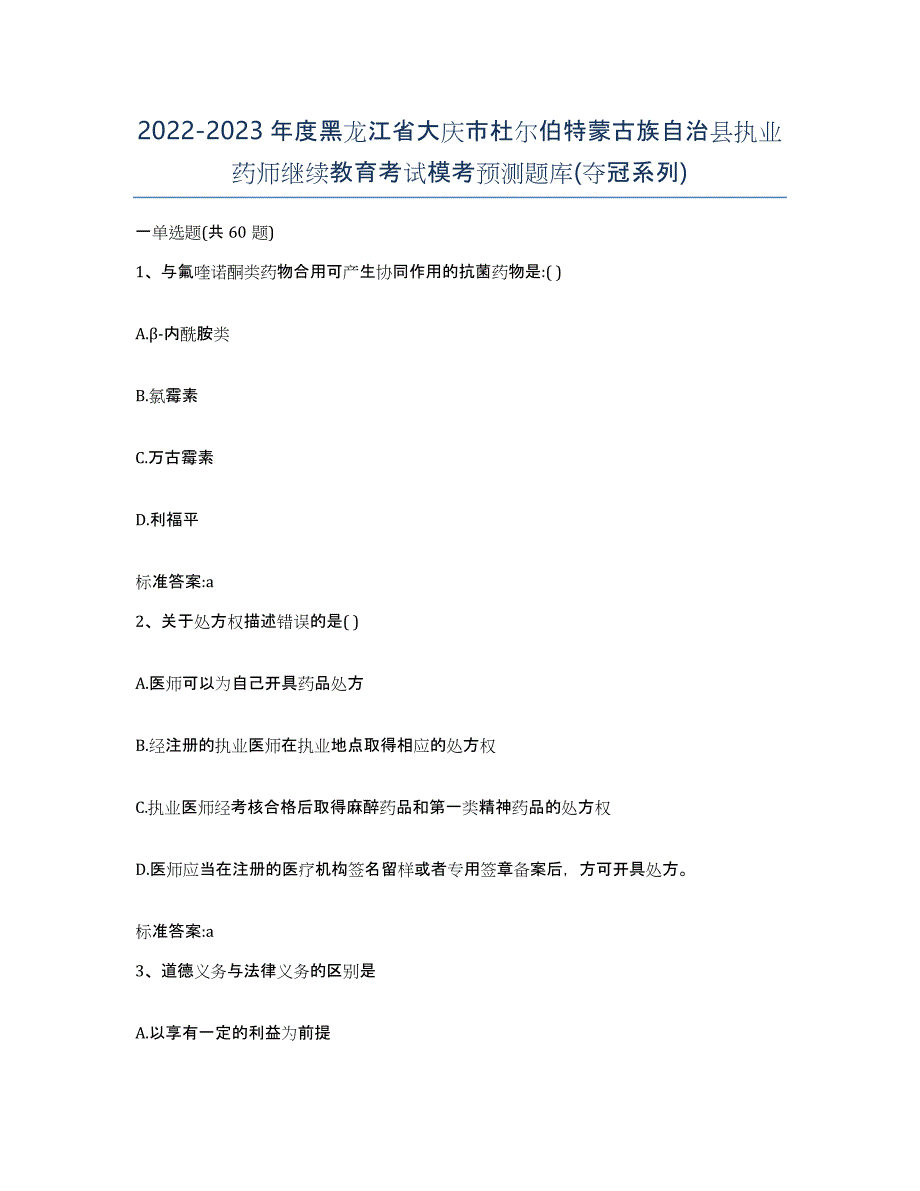 2022-2023年度黑龙江省大庆市杜尔伯特蒙古族自治县执业药师继续教育考试模考预测题库(夺冠系列)

一单选题(共 60 题)

1、与氟喹诺酮类药物合用可产生协同作用的抗菌药物是:( )

A.β-内酰胺类

B.氯霉素

C.万古霉素

D.利福平

标准答案:a

2、关于处方权描述错误的是( )

A.医师可以为自己开具药品处方

B.经注册的执业医师在执业地点取得相应的处方权

C.执业医师经考核合格后取得麻醉药品和第一类精神药品的处方权

D.医师应当在注册的医疗机构签名留样或者专用签章备案后，方可开具处方。

标准答案:a

3、道德义务与法律义务的区别是

A.以享有一定的利益为前提